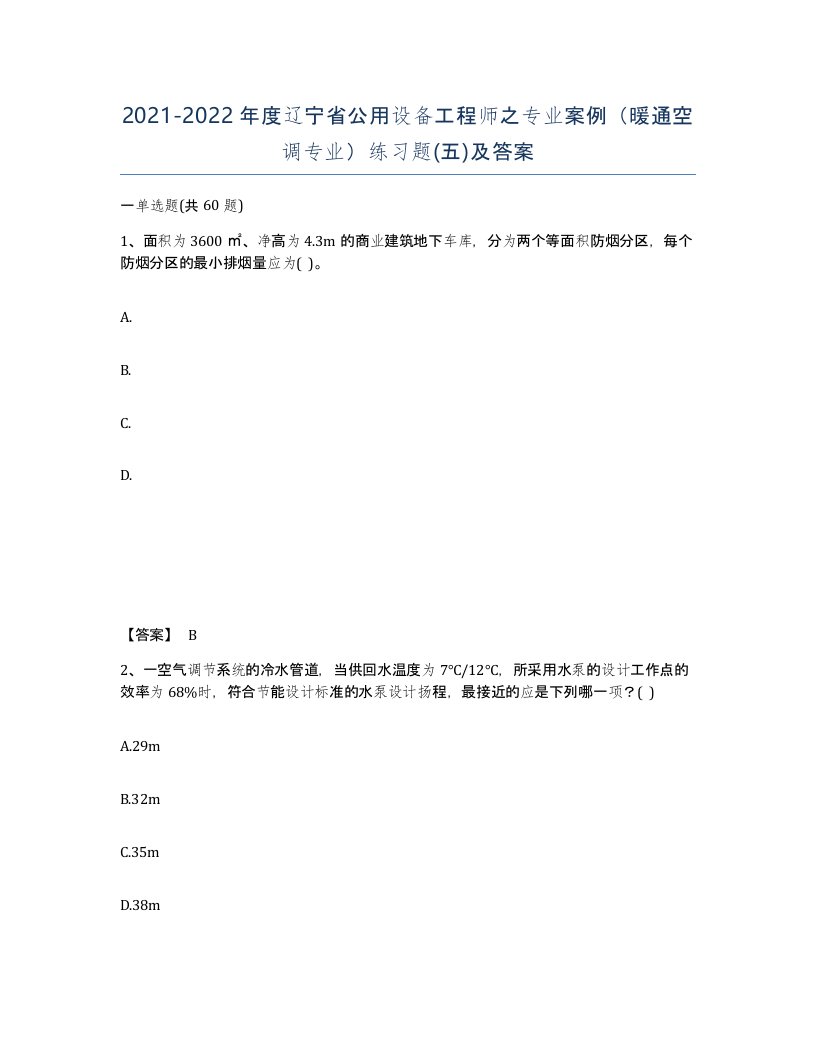 2021-2022年度辽宁省公用设备工程师之专业案例（暖通空调专业）练习题(五)及答案

一单选题(共 60 题)

1、面积为 3600 ㎡、净高为 4.3m 的商业建筑地下车库，分为两个等面积防烟分区，每个防烟分区的最小排烟量应为( )。

A.

B.

C.

D.

【答案】 B

2、一空气调节系统的冷水管道，当供回水温度为 7℃/12℃，所采用水泵的设计工作点的效率为 68%时，符合节能设计标准的水泵设计扬程，最接近的应是下列哪一项？( )

A.29m

B.32m

C.35m

D.38m